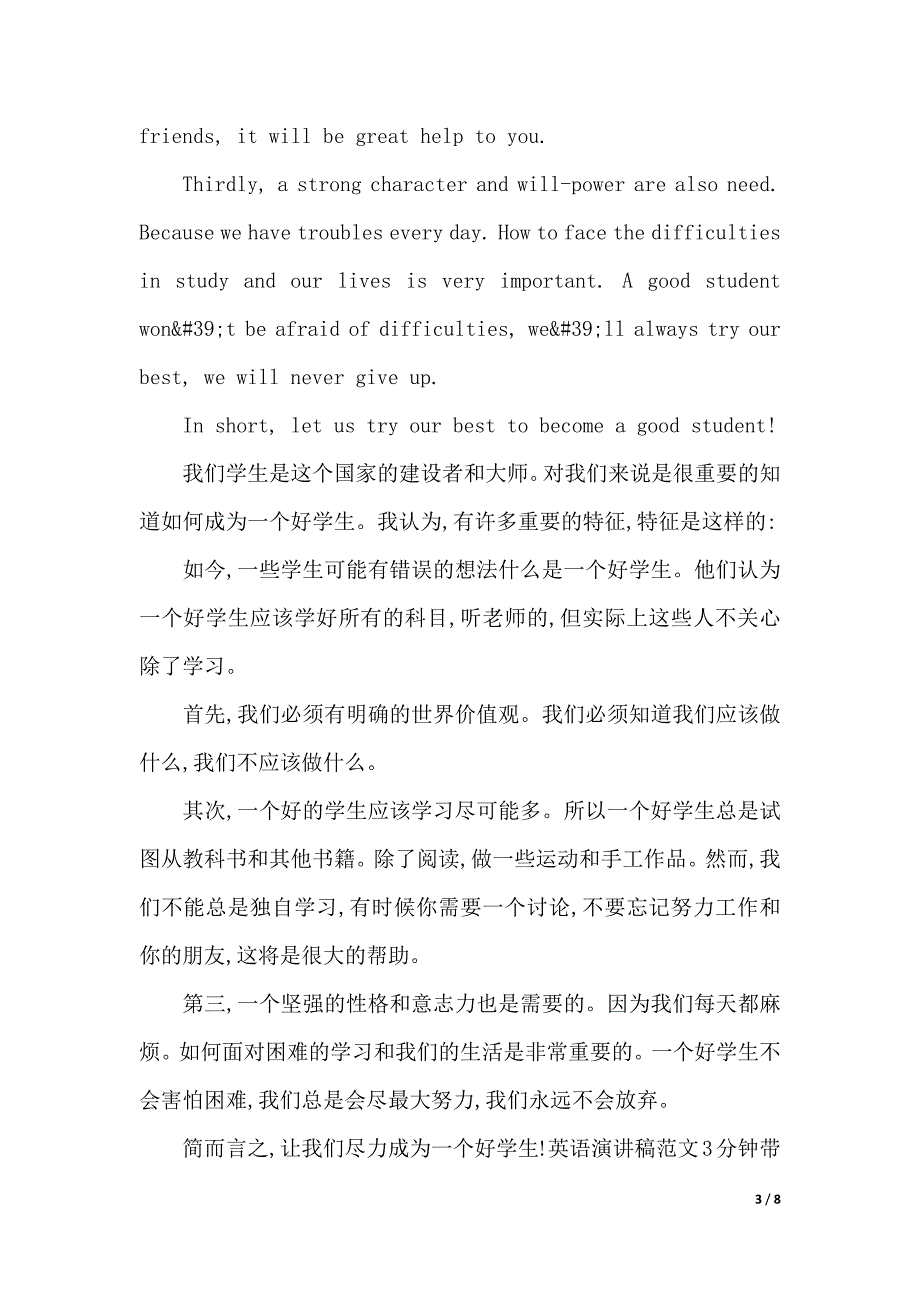 friends, it will be great help to you.

Thirdly, a strong character and will-power are also need. Because we have troubles every day. How to face the difficulties in study and our lives is very important. A good student won&#39;t be afraid of difficulties, we&#39;ll always try our best, we will never give up.

In short, let us try our best to become a good student!

我们学生是这个国家的建设者和大师。对我们来说是很重要的知道如何成为一个好学生。我认为,有许多重要的特征,特征是这样的:

如今,一些学生可能有错误的想法什么是一个好学生。他们认为一个好学生应该学好所有的科目,听老师的,但实际上这些人不关心除了学习。

首先,我们必须有明确的世界价值观。我们必须知道我们应该做什么,我们不应该做什么。

其次,一个好的学生应该学习尽可能多。所以一个好学生总是试图从教科书和其他书籍。除了阅读,做一些运动和手工作品。然而,我们不能总是独自学习,有时候你需要一个讨论,不要忘记努力工作和你的朋友,这将是很大的帮助。

第三,一个坚强的性格和意志力也是需要的。因为我们每天都麻烦。如何面对困难的学习和我们的生活是非常重要的。一个好学生不会害怕困难,我们总是会尽最大努力,我们永远不会放弃。

简而言之,让我们尽力成为一个好学生!英语演讲稿范文3分钟带

3 / 8